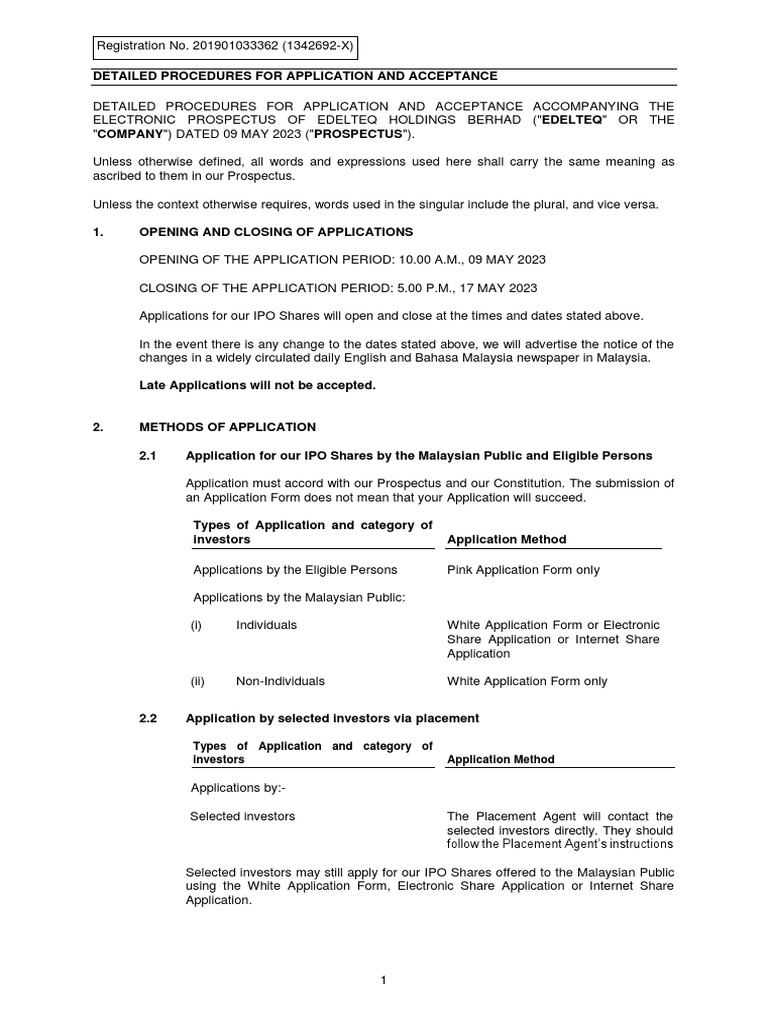 Registration No. 201901033362 (1342692-X)

DETAILED PROCEDURES FOR APPLICATION AND ACCEPTANCE

DETAILED PROCEDURES FOR APPLICATION AND ACCEPTANCE ACCOMPANYING THE ELECTRONIC PROSPECTUS OF EDELTEQ HOLDINGS BERHAD ("EDELTEQ" OR THE "COMPANY") DATED 09 MAY 2023 ("PROSPECTUS").

Unless otherwise defined, all words and expressions used here shall carry the same meaning as ascribed to them in our Prospectus.

Unless the context otherwise requires, words used in the singular include the plural, and vice versa.

1. OPENING AND CLOSING OF APPLICATIONS

OPENING OF THE APPLICATION PERIOD: 10.00 A.M., 09 MAY 2023

CLOSING OF THE APPLICATION PERIOD: 5.00 P.M., 17 MAY 2023

Applications for our IPO Shares will open and close at the times and dates stated above.

In the event there is any change to the dates stated above, we will advertise the notice of the changes in a widely circulated daily English and Bahasa Malaysia newspaper in Malaysia.

Late Applications will not be accepted.

2. METHODS OF APPLICATION

2.1 Application for our IPO Shares by the Malaysian Public and Eligible Persons

Application must accord with our Prospectus and our Constitution. The submission of an Application Form does not mean that your Application will succeed.

| Types of Application and category of investors | Application Method |
|---|---|
| Applications by the Eligible Persons | Pink Application Form only |
| Applications by the Malaysian Public: | |
| (i) Individuals | White Application Form or Electronic Share Application or Internet Share Application |
| (ii) Non-Individuals | White Application Form only |

2.2 Application by selected investors via placement

| Types of Application and category of investors | Application Method |
|---|---|
| Applications by:- | |
| Selected investors | The Placement Agent will contact the selected investors directly. They should follow the Placement Agent's instructions |

Selected investors may still apply for our IPO Shares offered to the Malaysian Public using the White Application Form, Electronic Share Application or Internet Share Application.

1